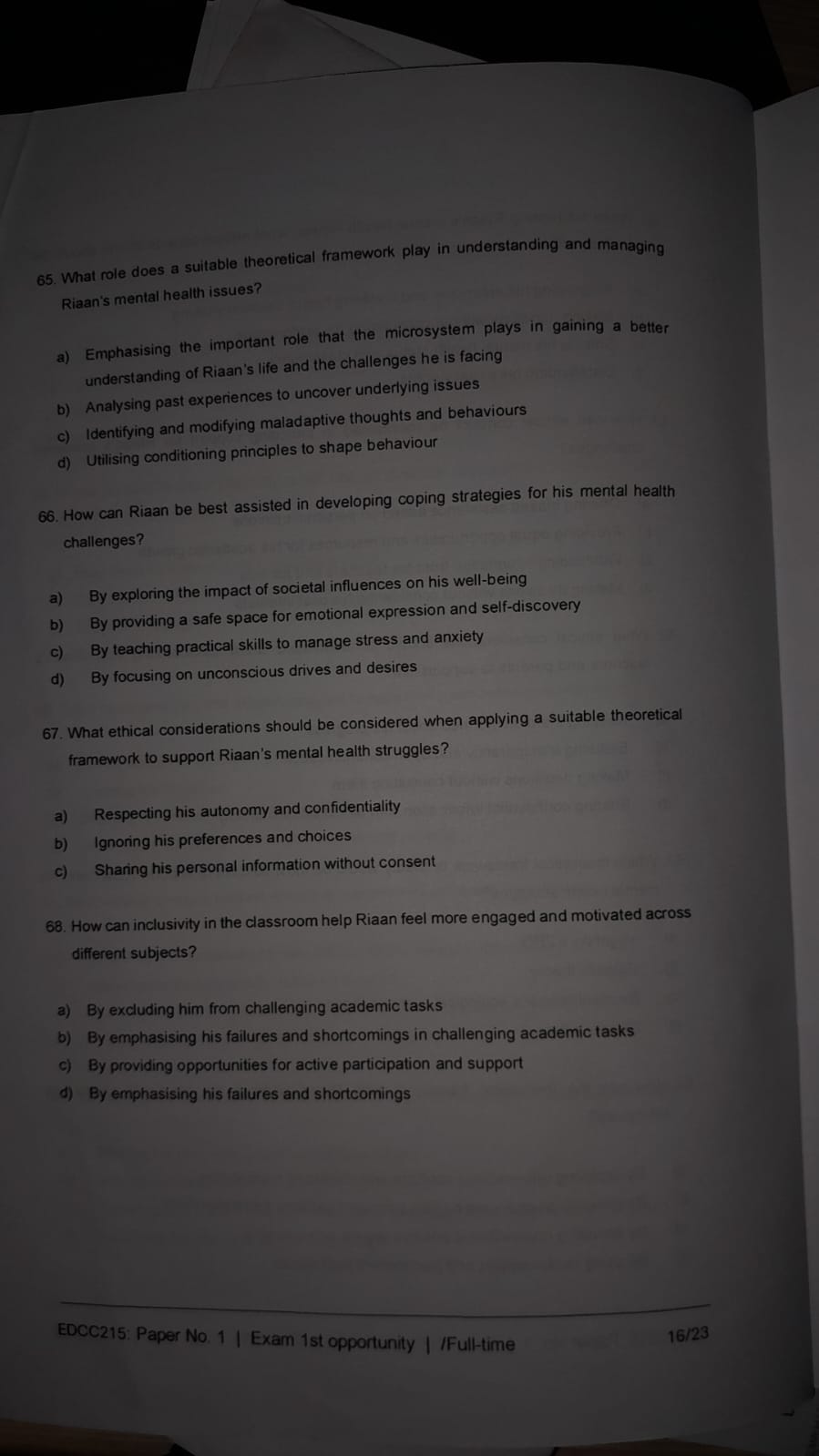 65. What role does a suitable theoretical framework play in understanding and managing Riaan's mental health issues?

a) Emphasising the important role that the microsystem plays in gaining a better understanding of Riaan's life and the challenges he is facing
b) Analysing past experiences to uncover underlying issues
c) Identifying and modifying maladaptive thoughts and behaviours
d) Utilising conditioning principles to shape behaviour

66. How can Riaan be best assisted in developing coping strategies for his mental health challenges?

a) By exploring the impact of societal influences on his well-being
b) By providing a safe space for emotional expression and self-discovery
c) By teaching practical skills to manage stress and anxiety
d) By focusing on unconscious drives and desires

67. What ethical considerations should be considered when applying a suitable theoretical framework to support Riaan's mental health struggles?

a) Respecting his autonomy and confidentiality
b) Ignoring his preferences and choices
c) Sharing his personal information without consent

68. How can inclusivity in the classroom help Riaan feel more engaged and motivated across different subjects?

a) By excluding him from challenging academic tasks
b) By emphasising his failures and shortcomings in challenging academic tasks
c) By providing opportunities for active participation and support
d) By emphasising his failures and shortcomings

EDCC215: Paper No. 1 | Exam 1st opportunity | /Full-time 16/23